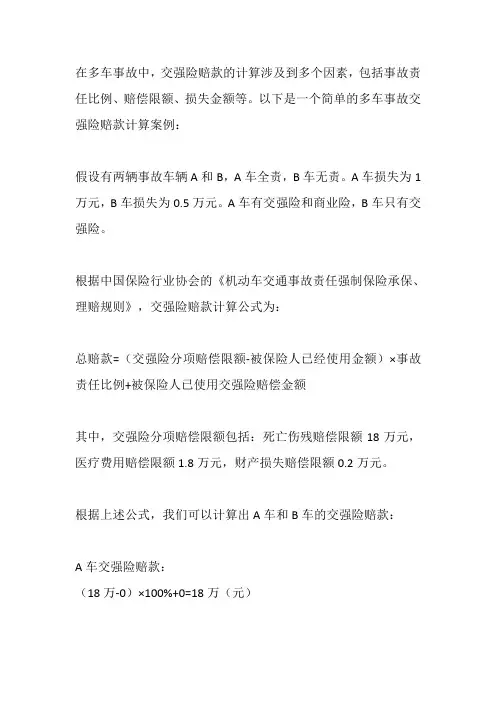 在多车事故中，交强险赔款的计算涉及到多个因素，包括事故责任比例、赔偿限额、损失金额等。以下是一个简单的多车事故交强险赔款计算案例：

假设有两辆事故车辆 A 和 B，A 车全责，B 车无责。A 车损失为 1 万元，B 车损失为 0.5 万元。A 车有交强险和商业险，B 车只有交强险。

根据中国保险行业协会的《机动车交通事故责任强制保险承保、理赔规则》，交强险赔款计算公式为：

总赔款=（交强险分项赔偿限额-被保险人已经使用金额）×事故责任比例+被保险人已使用交强险赔偿金额

其中，交强险分项赔偿限额包括：死亡伤残赔偿限额 18 万元，医疗费用赔偿限额 1.8 万元，财产损失赔偿限额 0.2 万元。

根据上述公式，我们可以计算出 A 车和 B 车的交强险赔款：

A 车交强险赔款：
（18 万-0）×100%+0=18 万（元）